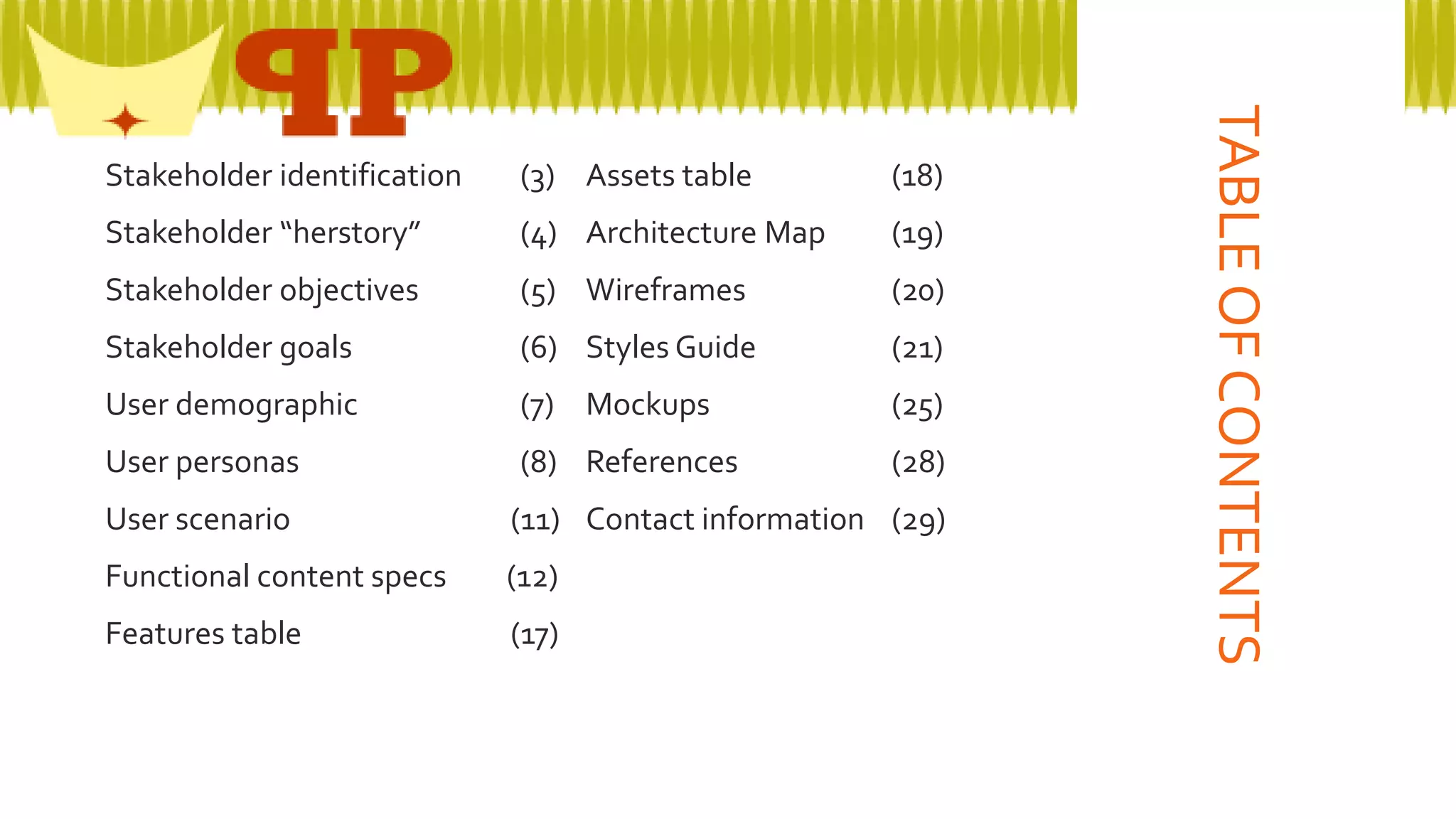 PP

TABLE OF CONTENTS

Stakeholder identification (3)
Stakeholder “herstory” (4)
Stakeholder objectives (5)
Stakeholder goals (6)
User demographic (7)
User personas (8)
User scenario (11)
Functional content specs (12)
Features table (17)

Assets table (18)
Architecture Map (19)
Wireframes (20)
Styles Guide (21)
Mockups (25)
References (28)
Contact information (29)